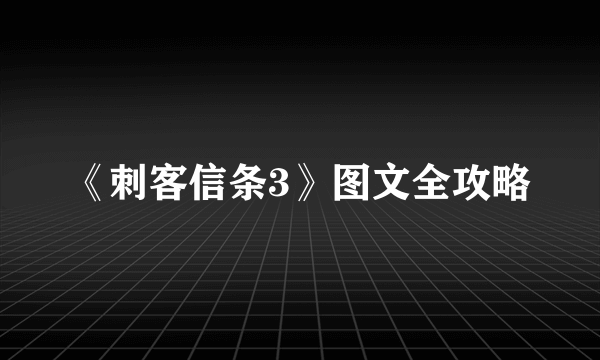 《刺客信条3》图文全攻略